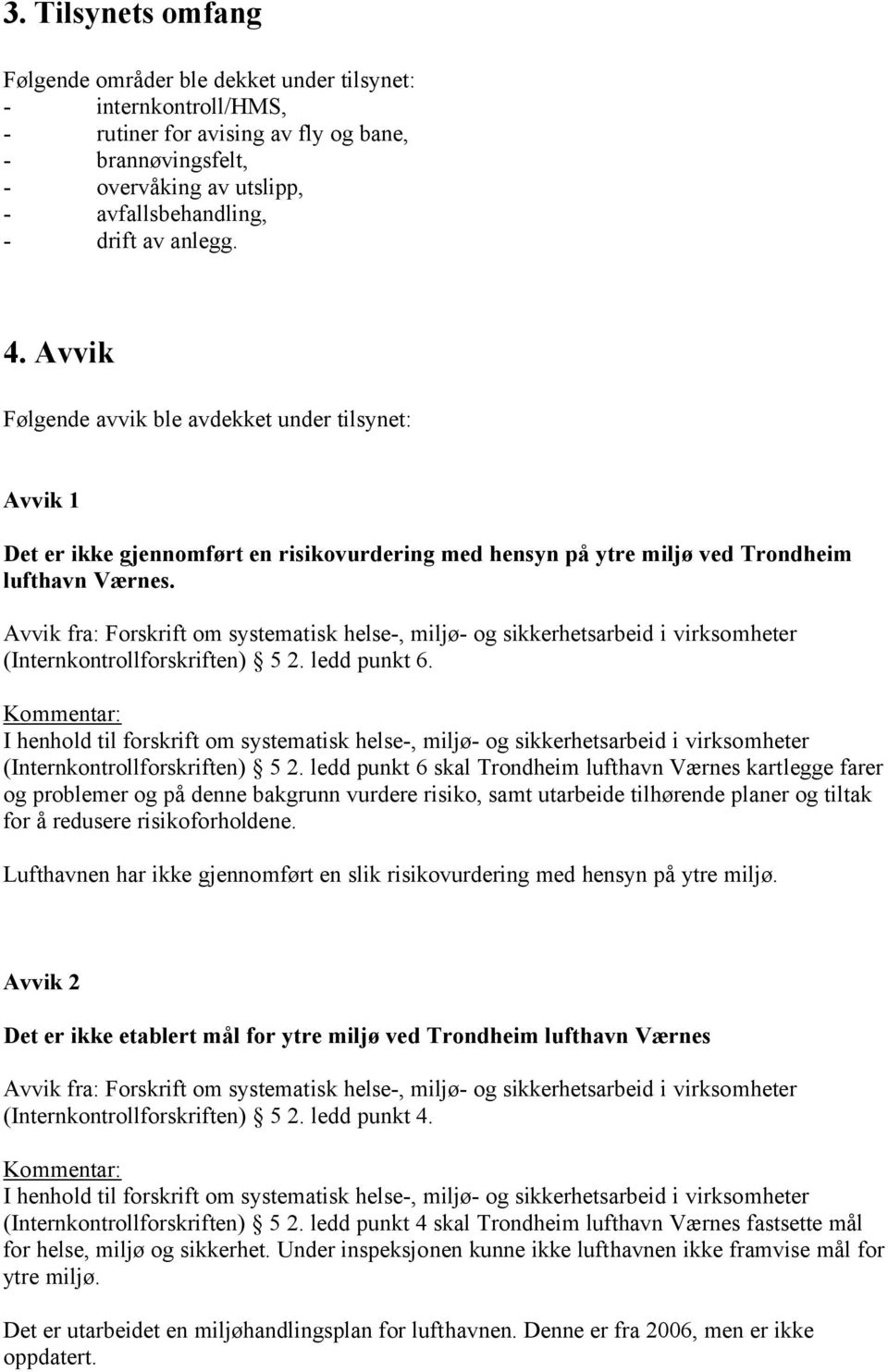 3. Tilsynets omfang

Følgende områder ble dekket under tilsynet:
- internkontroll/HMS,
- rutiner for avising av fly og bane,
- brannøvingsfelt,
- overvåking av utslipp,
- avfallsbehandling,
- drift av anlegg.

4. Avvik

Følgende avvik ble avdekket under tilsynet:

Avvik 1

Det er ikke gjennomført en risikovurdering med hensyn på ytre miljø ved Trondheim lufthavn Værnes.

Avvik fra: Forskrift om systematisk helse-, miljø- og sikkerhetsarbeid i virksomheter (Internkontrollforskriften) § 5 2. ledd punkt 6.

Kommentar:
I henhold til forskrift om systematisk helse-, miljø- og sikkerhetsarbeid i virksomheter (Internkontrollforskriften) § 5 2. ledd punkt 6 skal Trondheim lufthavn Værnes kartlegge farer og problemer og på denne bakgrunn vurdere risiko, samt utarbeide tilhørende planer og tiltak for å redusere risikoforholdene.

Lufthavnen har ikke gjennomført en slik risikovurdering med hensyn på ytre miljø.

Avvik 2

Det er ikke etablert mål for ytre miljø ved Trondheim lufthavn Værnes

Avvik fra: Forskrift om systematisk helse-, miljø- og sikkerhetsarbeid i virksomheter (Internkontrollforskriften) § 5 2. ledd punkt 4.

Kommentar:
I henhold til forskrift om systematisk helse-, miljø- og sikkerhetsarbeid i virksomheter (Internkontrollforskriften) § 5 2. ledd punkt 4 skal Trondheim lufthavn Værnes fastsette mål for helse, miljø og sikkerhet. Under inspeksjonen kunne ikke lufthavnen ikke framvise mål for ytre miljø.

Det er utarbeidet en miljøhandlingsplan for lufthavnen. Denne er fra 2006, men er ikke oppdatert.